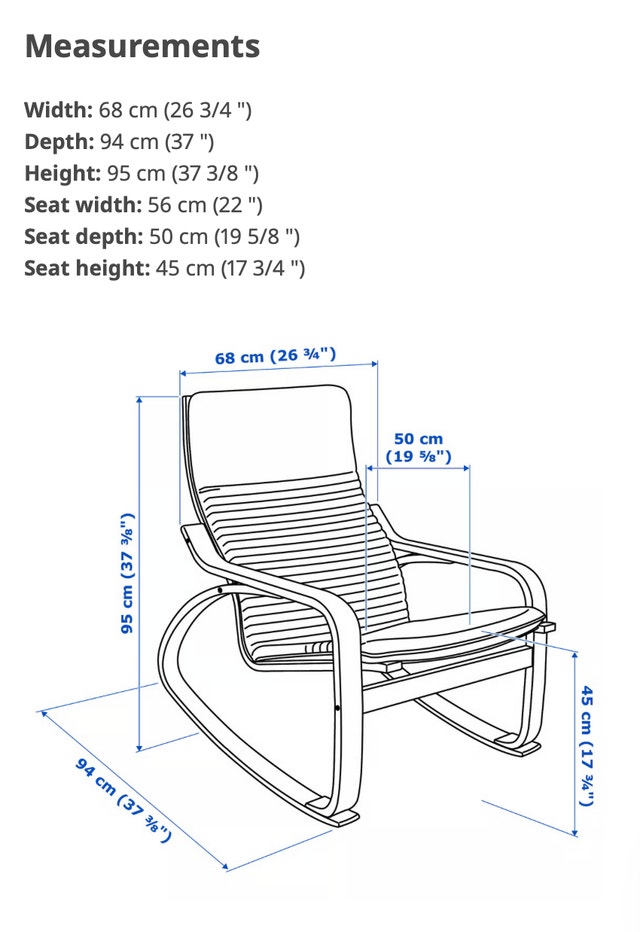 Measurements

Width: 68 cm (26 3/4 ")
Depth: 94 cm (37 ")
Height: 95 cm (37 3/8 ")
Seat width: 56 cm (22 ")
Seat depth: 50 cm (19 5/8 ")
Seat height: 45 cm (17 3/4 ")

68 cm (26 ¾")

50 cm (19 ⅝")

95 cm (37 ⅜")

45 cm (17 ¾")

94 cm (37 ⅜")